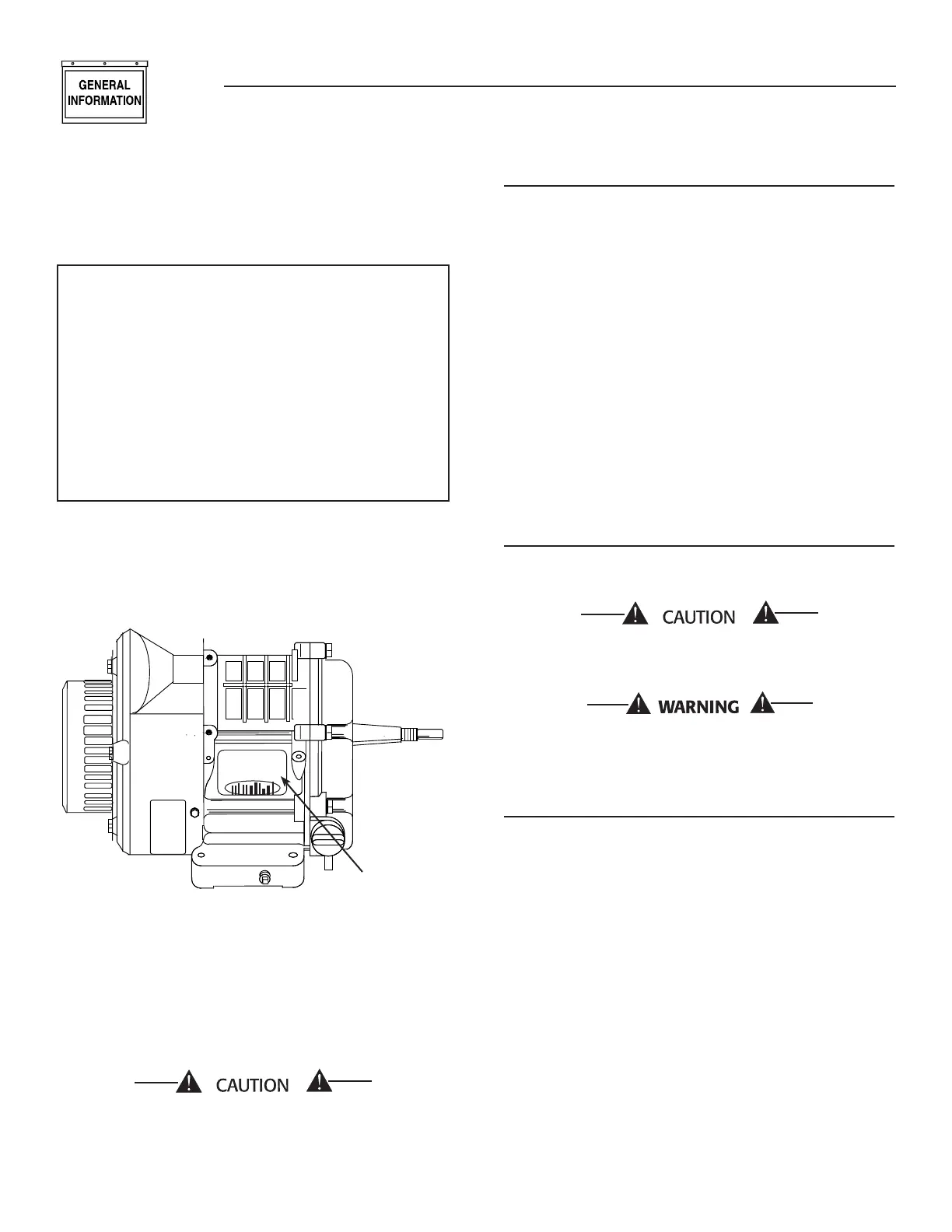 GENERAL INFORMATION

CAUTION

WARNING

CAUTION